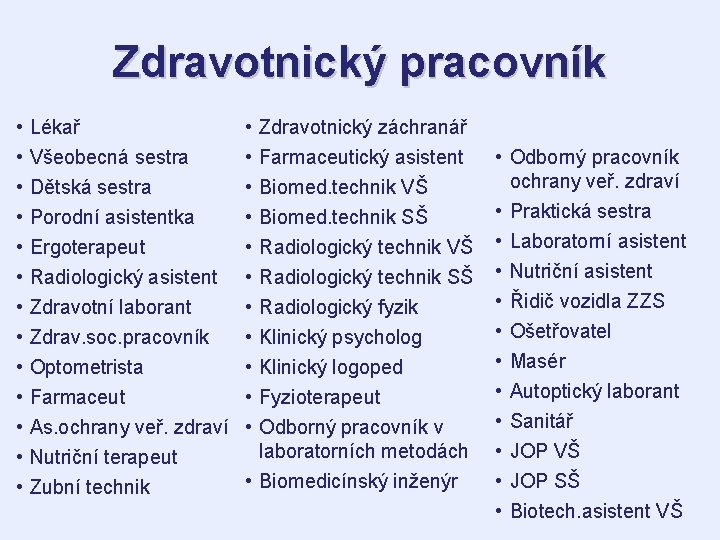 Zdravotnický pracovník

• Lékař
• Všeobecná sestra
• Dětská sestra
• Porodní asistentka
• Ergoterapeut
• Radiologický asistent
• Zdravotní laborant
• Zdrav.soc.pracovník
• Optometrista
• Farmaceut
• As.ochrany veř. zdraví
• Nutriční terapeut
• Zubní technik

• Zdravotnický záchranář
• Farmaceutický asistent
• Biomed.technik VŠ
• Biomed.technik SŠ
• Radiologický technik VŠ
• Radiologický technik SŠ
• Radiologický fyzik
• Klinický psycholog
• Klinický logoped
• Fyzioterapeut
• Odborný pracovník v laboratorních metodách
• Biomedicínský inženýr

• Odborný pracovník ochrany veř. zdraví
• Praktická sestra
• Laboratorní asistent
• Nutriční asistent
• Řidič vozidla ZZS
• Ošetřovatel
• Masér
• Autoptický laborant
• Sanitář
• JOP VŠ
• JOP SŠ
• Biotech.asistent VŠ